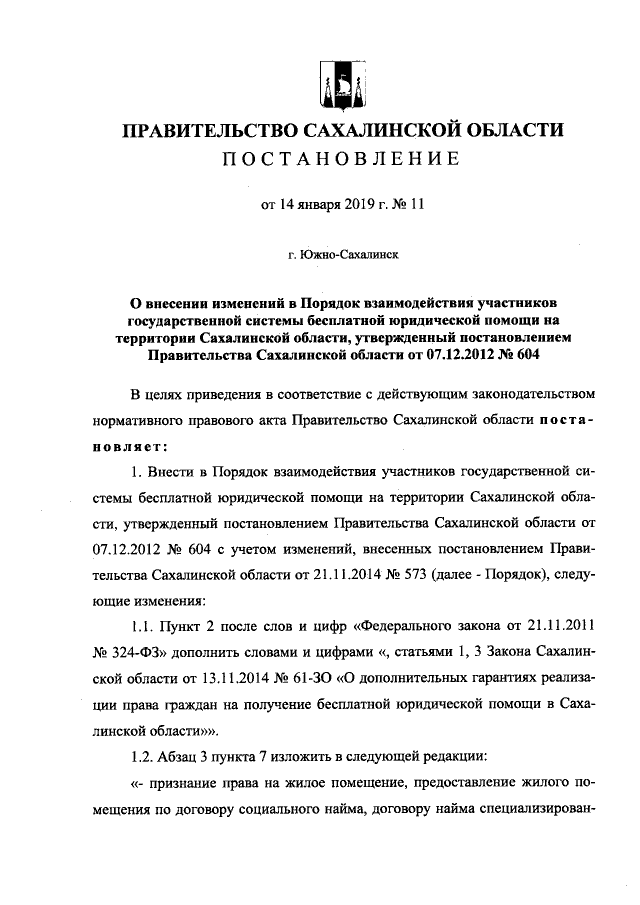 ПРАВИТЕЛЬСТВО САХАЛИНСКОЙ ОБЛАСТИ
ПОСТАНОВЛЕНИЕ

от 14 января 2019 г. № 11

г. Южно-Сахалинск

О внесении изменений в Порядок взаимодействия участников государственной системы бесплатной юридической помощи на территории Сахалинской области, утвержденный постановлением Правительства Сахалинской области от 07.12.2012 № 604

В целях приведения в соответствие с действующим законодательством нормативного правового акта Правительство Сахалинской области постановляет:

1. Внести в Порядок взаимодействия участников государственной системы бесплатной юридической помощи на территории Сахалинской области, утвержденный постановлением Правительства Сахалинской области от 07.12.2012 № 604 с учетом изменений, внесенных постановлением Правительства Сахалинской области от 21.11.2014 № 573 (далее - Порядок), следующие изменения:

1.1. Пункт 2 после слов и цифр «Федерального закона от 21.11.2011 № 324-ФЗ» дополнить словами и цифрами «, статьями 1, 3 Закона Сахалинской области от 13.11.2014 № 61-ЗО «О дополнительных гарантиях реализации права граждан на получение бесплатной юридической помощи в Сахалинской области»».

1.2. Абзац 3 пункта 7 изложить в следующей редакции:

«- признание права на жилое помещение, предоставление жилого помещения по договору социального найма, договору найма специализирован-